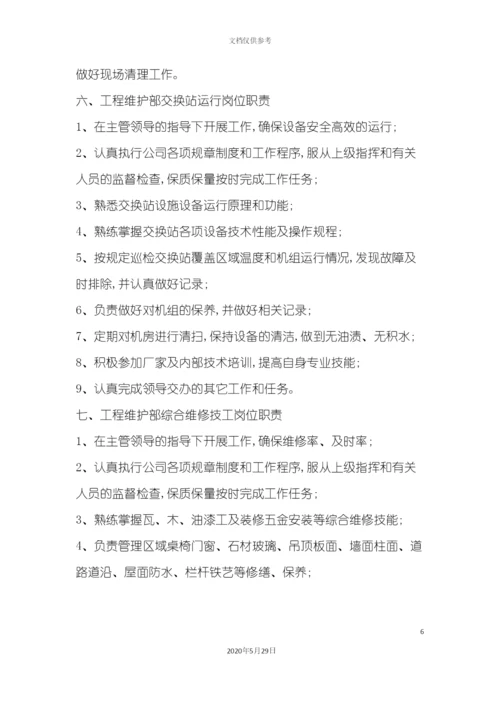 文档仅供参考

做好现场清理工作。

六、工程维护部交换站运行岗位职责

1、在主管领导的指导下开展工作，确保设备安全高效的运行；

2、认真执行公司各项规章制度和工作程序，服从上级指挥和有关人员的监督检查，保质保量按时完成工作任务；

3、熟悉交换站设施设备运行原理和功能；

4、熟练掌握交换站各项设备技术性能及操作规程；

5、按规定巡检交换站覆盖区域温度和机组运行情况，发现故障及时排除，并认真做好记录；

6、负责做好对机组的保养，并做好相关记录；

7、定期对机房进行清扫，保持设备的清洁，做到无油渍、无积水；

8、积极参加厂家及内部技术培训，提高自身专业技能；

9、认真完成领导交办的其它工作和任务。

七、工程维护部综合维修技工岗位职责

1、在主管领导的指导下开展工作，确保维修率、及时率；

2、认真执行公司各项规章制度和工作程序，服从上级指挥和有关人员的监督检查，保质保量按时完成工作任务；

3、熟练掌握瓦、木、油漆工及装修五金安装等综合维修技能；

4、负责管理区域桌椅门窗、石材玻璃、吊顶板面、墙面柱面、道路道沿、屋面防水、栏杆铁艺等修缮、保养；

6

2020年5月29日